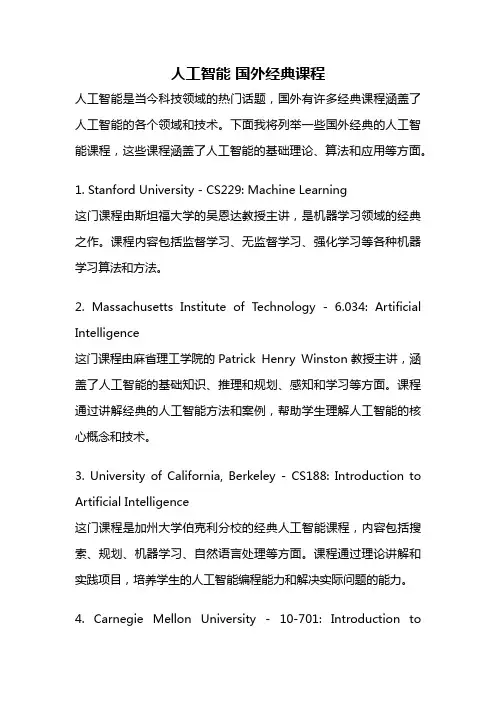 人工智能 国外经典课程

人工智能是当今科技领域的热门话题，国外有许多经典课程涵盖了人工智能的各个领域和技术。下面我将列举一些国外经典的人工智能课程，这些课程涵盖了人工智能的基础理论、算法和应用等方面。

1. Stanford University - CS229: Machine Learning
这门课程由斯坦福大学的吴恩达教授主讲，是机器学习领域的经典之作。课程内容包括监督学习、无监督学习、强化学习等各种机器学习算法和方法。

2. Massachusetts Institute of Technology - 6.034: Artificial Intelligence
这门课程由麻省理工学院的 Patrick Henry Winston 教授主讲，涵盖了人工智能的基础知识、推理和规划、感知和学习等方面。课程通过讲解经典的人工智能方法和案例，帮助学生理解人工智能的核心概念和技术。

3. University of California, Berkeley - CS188: Introduction to Artificial Intelligence
这门课程是加州大学伯克利分校的经典人工智能课程，内容包括搜索、规划、机器学习、自然语言处理等方面。课程通过理论讲解和实践项目，培养学生的人工智能编程能力和解决实际问题的能力。

4. Carnegie Mellon University - 10-701: Introduction to